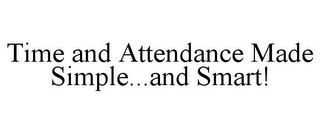 Time and Attendance Made Simple...and Smart!